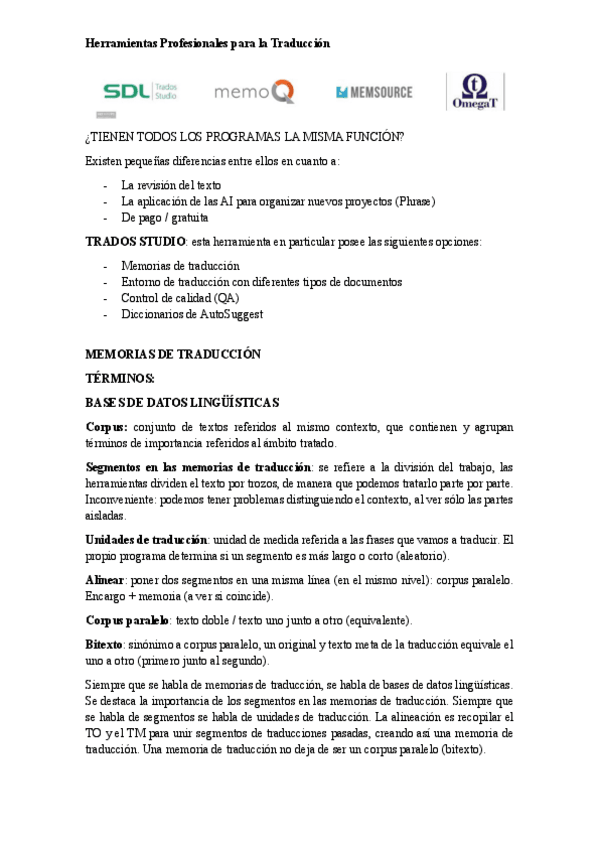 Herramientas Profesionales para la Traducción

SDL Trados Studio memoQ MEMSOURCE OmegaT

¿TIENEN TODOS LOS PROGRAMAS LA MISMA FUNCIÓN?

Existen pequeñas diferencias entre ellos en cuanto a:

- La revisión del texto
- La aplicación de las AI para organizar nuevos proyectos (Phrase)
- De pago / gratuita

TRADOS STUDIO: esta herramienta en particular posee las siguientes opciones:

- Memorias de traducción
- Entorno de traducción con diferentes tipos de documentos
- Control de calidad (QA)
- Diccionarios de AutoSuggest

MEMORIAS DE TRADUCCIÓN

TÉRMINOS:

BASES DE DATOS LINGÜÍSTICAS

Corpus: conjunto de textos referidos al mismo contexto, que contienen y agrupan términos de importancia referidos al ámbito tratado.

Segmentos en las memorias de traducción: se refiere a la división del trabajo, las herramientas dividen el texto por trozos, de manera que podemos tratarlo parte por parte. Inconveniente: podemos tener problemas distinguiendo el contexto, al ver sólo las partes aisladas.

Unidades de traducción: unidad de medida referida a las frases que vamos a traducir. El propio programa determina si un segmento es más largo o corto (aleatorio).

Alinear: poner dos segmentos en una misma línea (en el mismo nivel): corpus paralelo. Encargo + memoria (a ver si coincide).

Corpus paralelo: texto doble / texto uno junto a otro (equivalente).

Bitexto: sinónimo a corpus paralelo, un original y texto meta de la traducción equivale el uno a otro (primero junto al segundo).

Siempre que se habla de memorias de traducción, se habla de bases de datos lingüísticas. Se destaca la importancia de los segmentos en las memorias de traducción. Siempre que se habla de segmentos se habla de unidades de traducción. La alineación es recopilar el TO y el TM para unir segmentos de traducciones pasadas, creando así una memoria de traducción. Una memoria de traducción no deja de ser un corpus paralelo (bitexto).